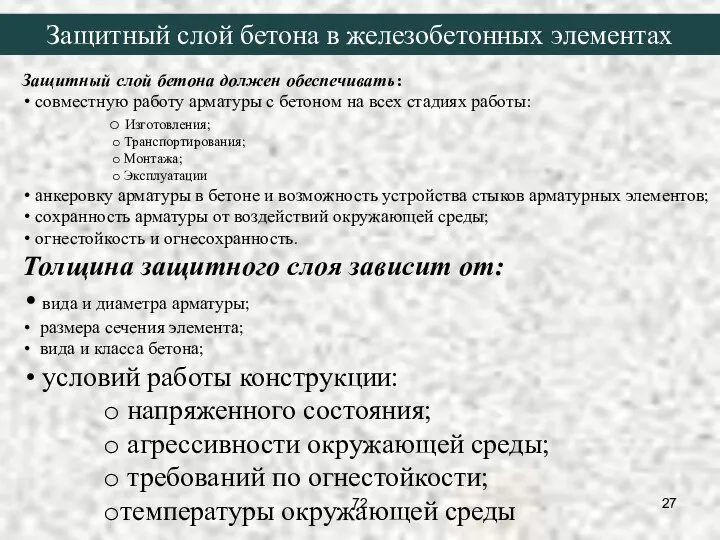 Защитный слой бетона в железобетонных элементах

Защитный слой бетона должен обеспечивать:
• совместную работу арматуры с бетоном на всех стадиях работы:
o Изготовления;
o Транспортирования;
o Монтажа;
o Эксплуатации
• анкеровку арматуры в бетоне и возможность устройства стыков арматурных элементов;
• сохранность арматуры от воздействий окружающей среды;
• огнестойкость и огнесохранность.

Толщина защитного слоя зависит от:
• вида и диаметра арматуры;
• размера сечения элемента;
• вида и класса бетона;
• условий работы конструкции:
o напряженного состояния;
o агрессивности окружающей среды;
o требований по огнестойкости;
oтемпературы окружающей среды

72

27